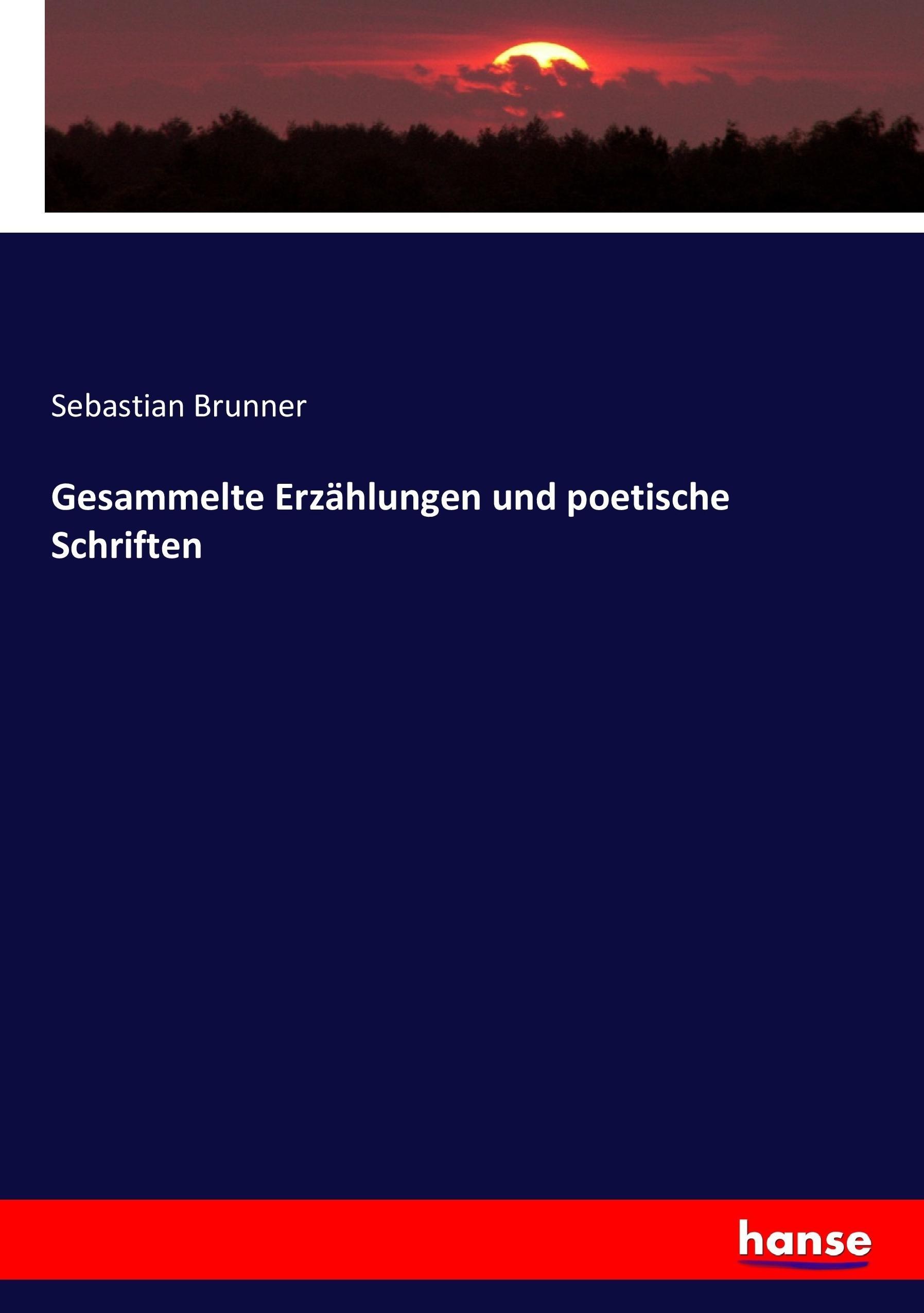 Sebastian Brunner

Gesammelte Erzählungen und poetische Schriften

hanse